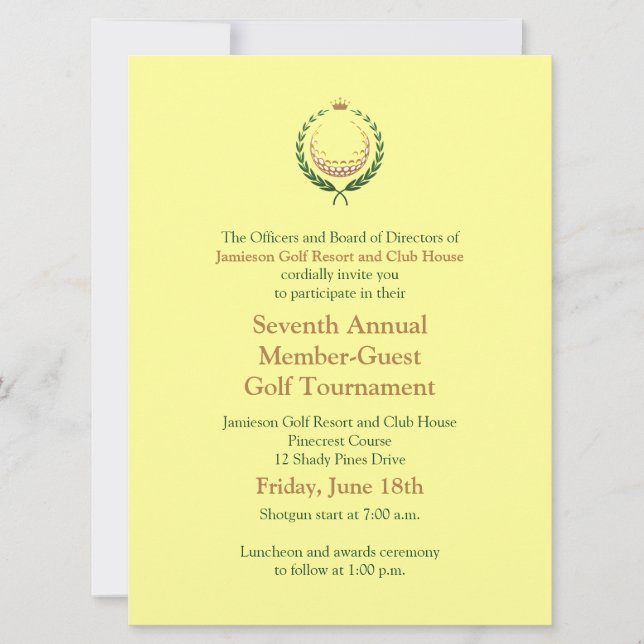 The Officers and Board of Directors of
Jamieson Golf Resort and Club House
cordially invite you
to participate in their

Seventh Annual
Member-Guest
Golf Tournament

Jamieson Golf Resort and Club House
Pinecrest Course
12 Shady Pines Drive

Friday, June 18th

Shotgun start at 7:00 a.m.

Luncheon and awards ceremony
to follow at 1:00 p.m.